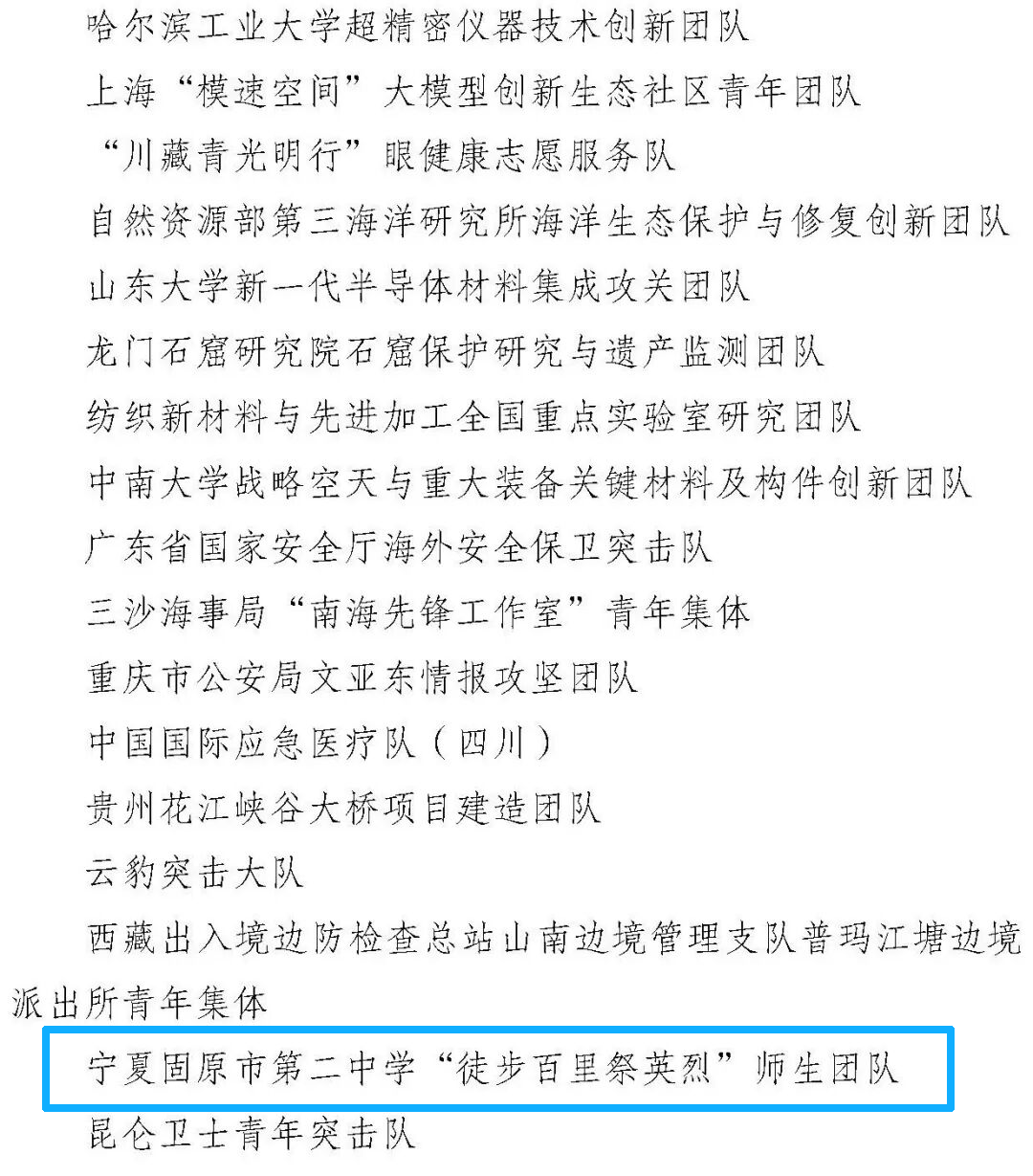 哈尔滨工业大学超精密仪器技术创新团队

上海“模速空间”大模型创新生态社区青年团队

“川藏青光明行”眼健康志愿服务队

自然资源部第三海洋研究所海洋生态保护与修复创新团队

山东大学新一代半导体材料集成攻关团队

龙门石窟研究院石窟保护研究与遗产监测团队

纺织新材料与先进加工全国重点实验室研究团队

中南大学战略空天与重大装备关键材料及构件创新团队

广东省国家安全厅海外安全保卫突击队

三沙海事局“南海先锋工作室”青年集体

重庆市公安局文亚东情报攻坚团队

中国国际应急医疗队（四川）

贵州花江峡谷大桥项目建造团队

云豹突击大队

西藏出入境边防检查总站山南边境管理支队普玛江塘边境派出所青年集体

宁夏固原市第二中学“徒步百里祭英烈”师生团队

昆仑卫士青年突击队